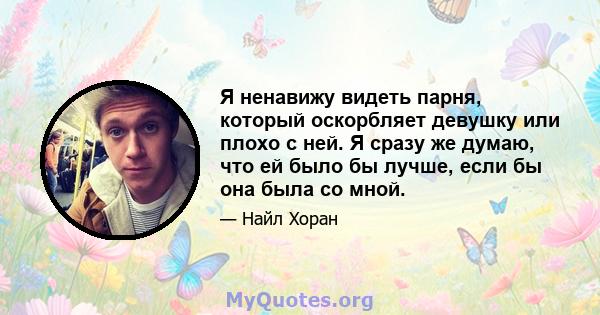 Я ненавижу видеть парня, который оскорбляет девушку или плохо с ней. Я сразу же думаю, что ей было бы лучше, если бы она была со мной.

— Найл Хоран

MyQuotes.org